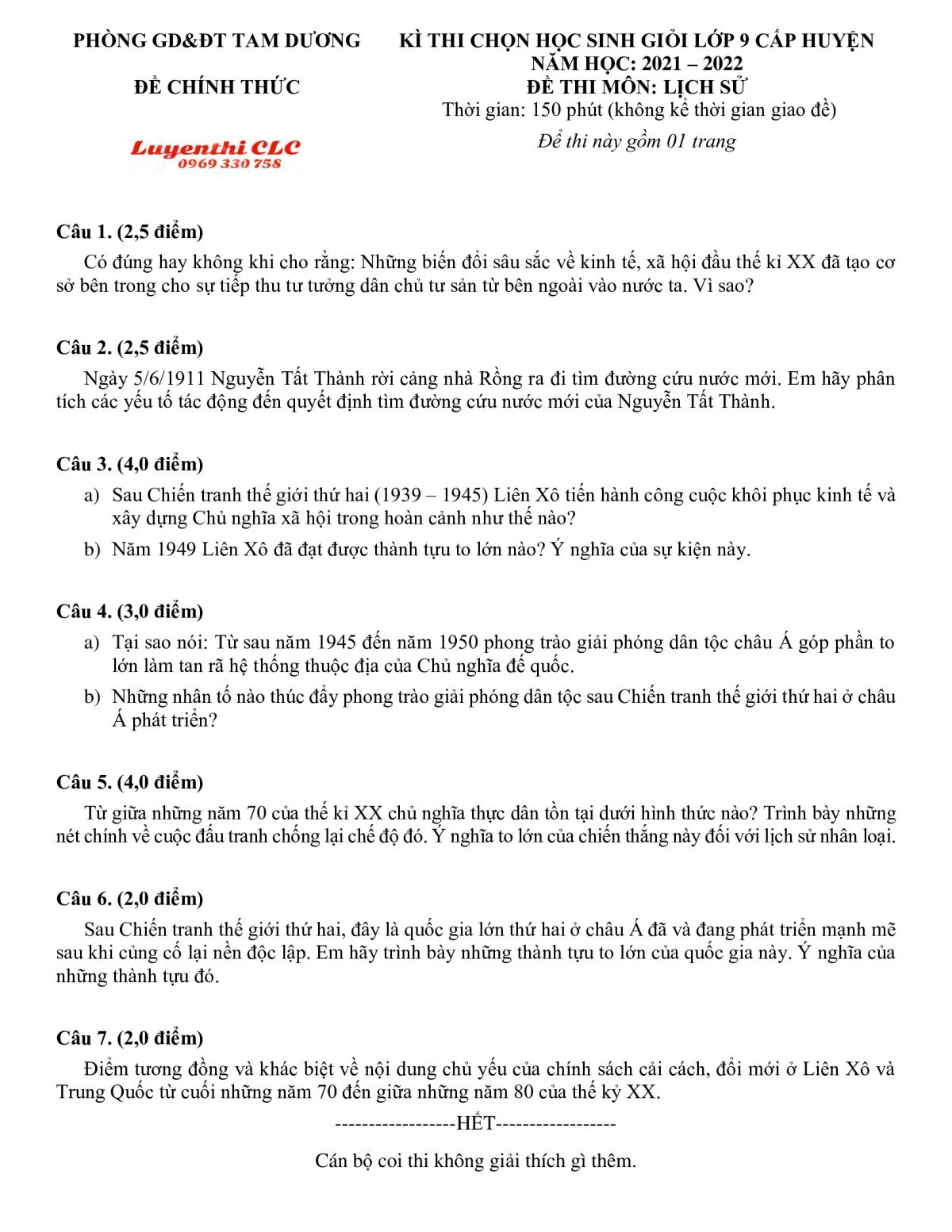 PHÒNG GD&ĐT TAM DƯƠNG

ĐỀ CHÍNH THỨC

Luyenthi CLC
0969 330 758

KÌ THI CHỌN HỌC SINH GIỎI LỚP 9 CẤP HUYỆN
NĂM HỌC: 2021 – 2022
ĐỀ THI MÔN: LỊCH SỬ
Thời gian: 150 phút (không kể thời gian giao đề)
Đề thi này gồm 01 trang

Câu 1. (2,5 điểm)
Có đúng hay không khi cho rằng: Những biến đổi sâu sắc về kinh tế, xã hội đầu thế kỉ XX đã tạo cơ sở bên trong cho sự tiếp thu tư tưởng dân chủ tư sản từ bên ngoài vào nước ta. Vì sao?

Câu 2. (2,5 điểm)
Ngày 5/6/1911 Nguyễn Tất Thành rời cảng nhà Rồng ra đi tìm đường cứu nước mới. Em hãy phân tích các yếu tố tác động đến quyết định tìm đường cứu nước mới của Nguyễn Tất Thành.

Câu 3. (4,0 điểm)
a) Sau Chiến tranh thế giới thứ hai (1939 – 1945) Liên Xô tiến hành công cuộc khôi phục kinh tế và xây dựng Chủ nghĩa xã hội trong hoàn cảnh như thế nào?
b) Năm 1949 Liên Xô đã đạt được thành tựu to lớn nào? Ý nghĩa của sự kiện này.

Câu 4. (3,0 điểm)
a) Tại sao nói: Từ sau năm 1945 đến năm 1950 phong trào giải phóng dân tộc châu Á góp phần to lớn làm tan rã hệ thống thuộc địa của Chủ nghĩa đế quốc.
b) Những nhân tố nào thúc đẩy phong trào giải phóng dân tộc sau Chiến tranh thế giới thứ hai ở châu Á phát triển?

Câu 5. (4,0 điểm)
Từ giữa những năm 70 của thế kỉ XX chủ nghĩa thực dân tồn tại dưới hình thức nào? Trình bày những nét chính về cuộc đấu tranh chống lại chế độ đó. Ý nghĩa to lớn của chiến thắng này đối với lịch sử nhân loại.

Câu 6. (2,0 điểm)
Sau Chiến tranh thế giới thứ hai, đây là quốc gia lớn thứ hai ở châu Á đã và đang phát triển mạnh mẽ sau khi củng cố lại nền độc lập. Em hãy trình bày những thành tựu to lớn của quốc gia này. Ý nghĩa của những thành tựu đó.

Câu 7. (2,0 điểm)
Điểm tương đồng và khác biệt về nội dung chủ yếu của chính sách cải cách, đổi mới ở Liên Xô và Trung Quốc từ cuối những năm 70 đến giữa những năm 80 của thế kỷ XX.

------------------HẾT------------------

Cán bộ coi thi không giải thích gì thêm.